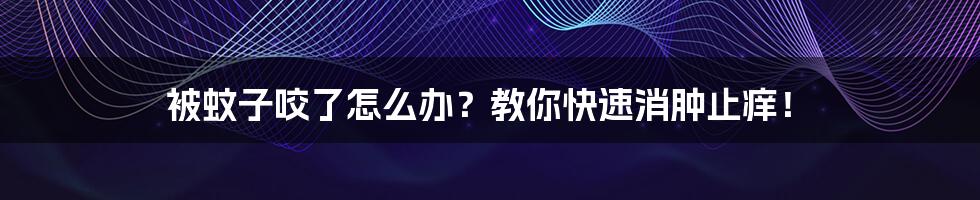 被蚊子咬了怎么办？教你快速消肿止痒！